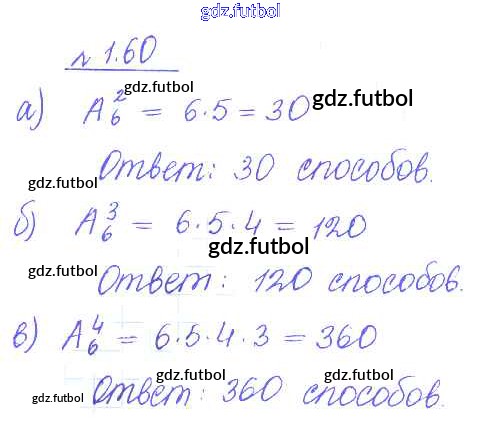 № 1.60

а) $A_6^2 = 6 \cdot 5 = 30$

Ответ: 30 способов.

б) $A_6^3 = 6 \cdot 5 \cdot 4 = 120$

Ответ: 120 способов.

в) $A_6^4 = 6 \cdot 5 \cdot 4 \cdot 3 = 360$

Ответ: 360 способов.

gdz.futbol